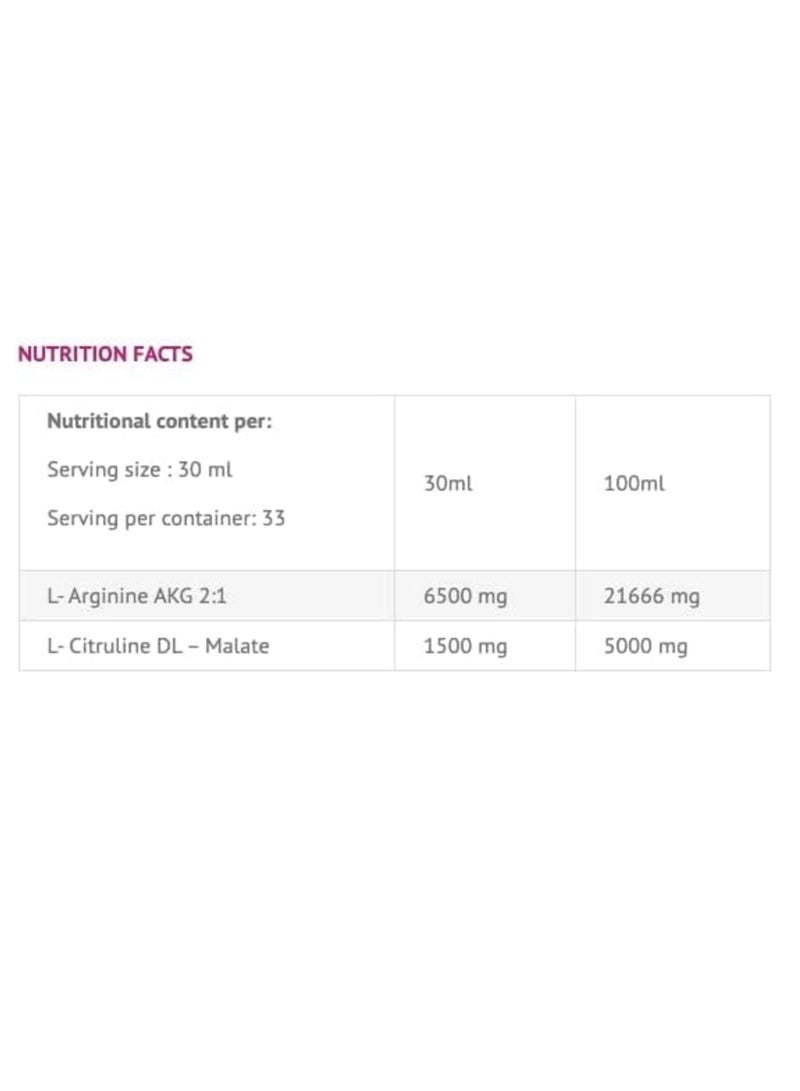 NUTRITION FACTS

| Nutritional content per: Serving size : 30 ml Serving per container: 33 | 30ml | 100ml |
|---|---|---|
| L- Arginine AKG 2:1 | 6500 mg | 21666 mg |
| L- Citruline DL – Malate | 1500 mg | 5000 mg |